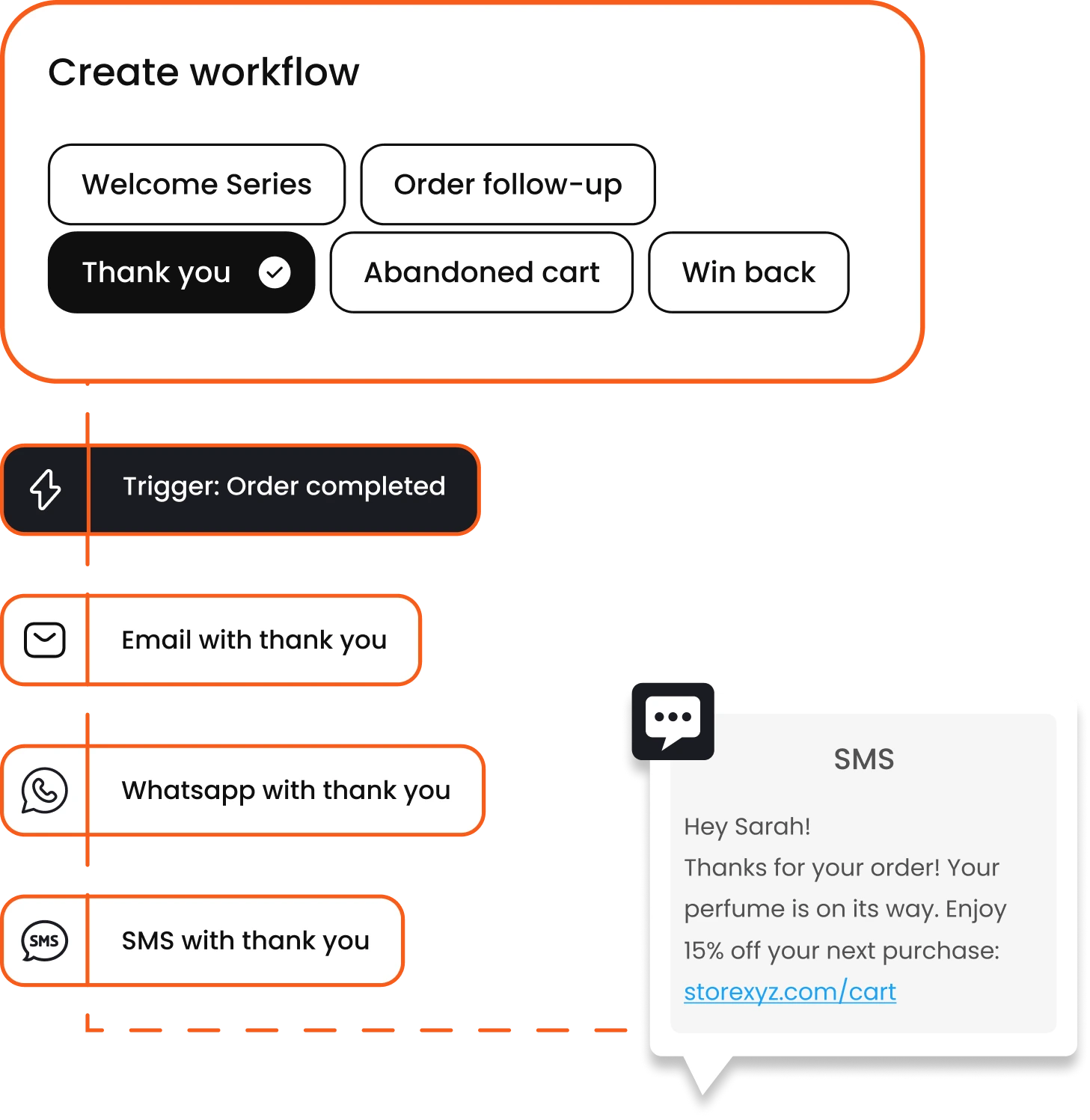 Create workflow

Welcome Series

Order follow-up

Thank you

Abandoned cart

Win back

Trigger: Order completed

Email with thank you

Whatsapp with thank you

SMS

SMS with thank you

SMS

Hey Sarah!
Thanks for your order! Your perfume is on its way. Enjoy 15% off your next purchase: storexyz.com/cart